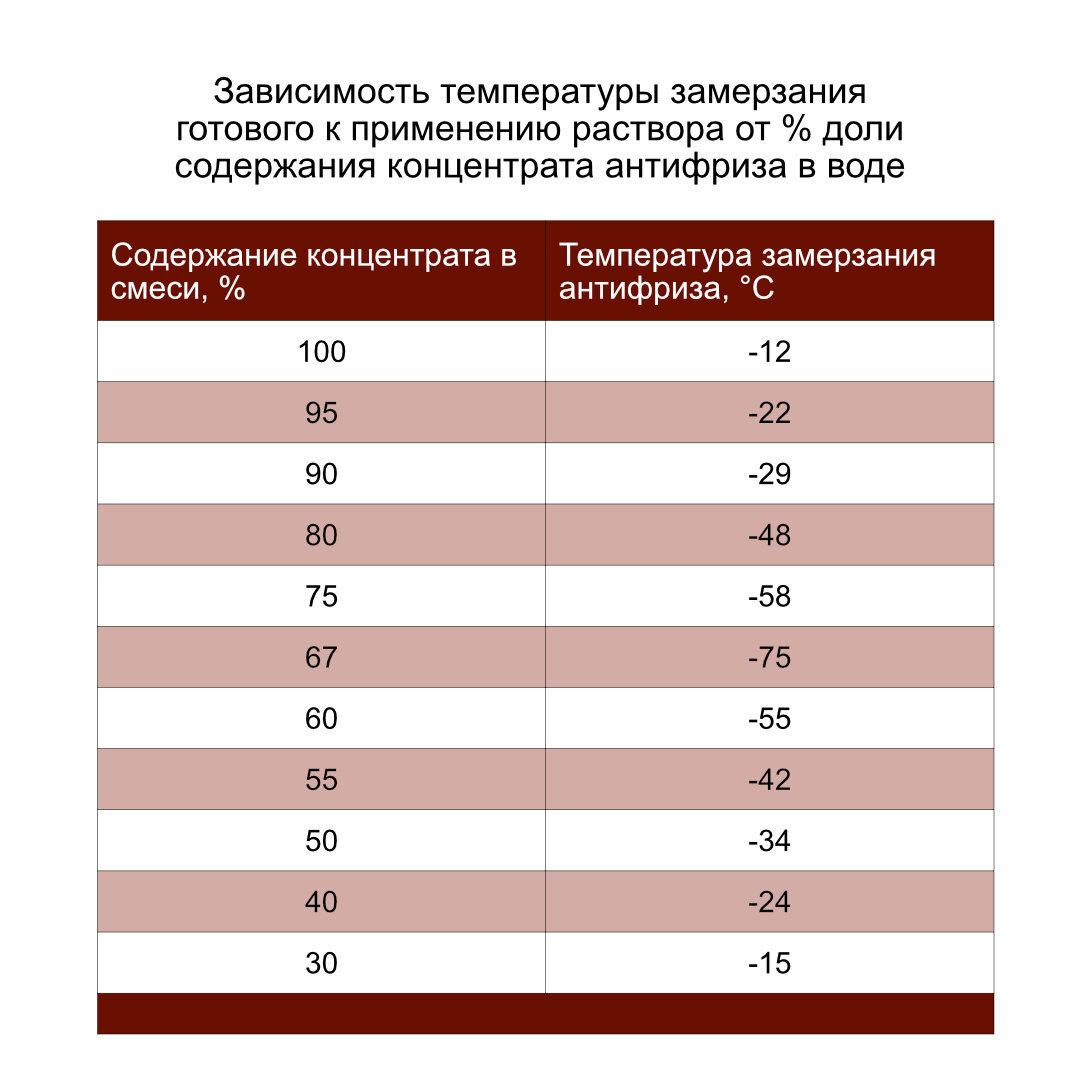 Зависимость температуры замерзания готового к применению раствора от % доли содержания концентрата антифриза в воде

| Содержание концентрата в смеси, % | Температура замерзания антифриза, °C |
|---|---|
| 100 | -12 |
| 95 | -22 |
| 90 | -29 |
| 80 | -48 |
| 75 | -58 |
| 67 | -75 |
| 60 | -55 |
| 55 | -42 |
| 50 | -34 |
| 40 | -24 |
| 30 | -15 |